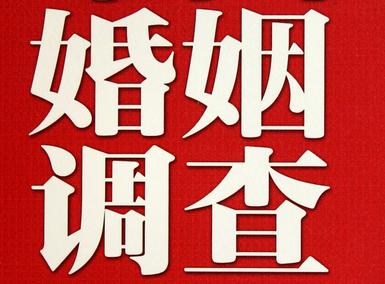 婚姻
调查